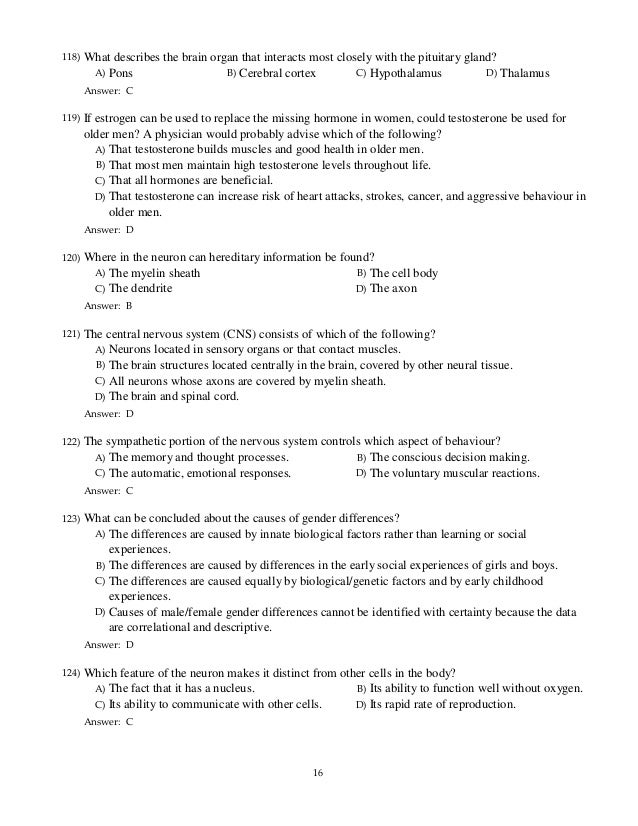 118) What describes the brain organ that interacts most closely with the pituitary gland?
A) Pons B) Cerebral cortex C) Hypothalamus D) Thalamus
Answer: C

119) If estrogen can be used to replace the missing hormone in women, could testosterone be used for older men? A physician would probably advise which of the following?
A) That testosterone builds muscles and good health in older men.
B) That most men maintain high testosterone levels throughout life.
C) That all hormones are beneficial.
D) That testosterone can increase risk of heart attacks, strokes, cancer, and aggressive behaviour in older men.
Answer: D

120) Where in the neuron can hereditary information be found?
A) The myelin sheath B) The cell body
C) The dendrite D) The axon
Answer: B

121) The central nervous system (CNS) consists of which of the following?
A) Neurons located in sensory organs or that contact muscles.
B) The brain structures located centrally in the brain, covered by other neural tissue.
C) All neurons whose axons are covered by myelin sheath.
D) The brain and spinal cord.
Answer: D

122) The sympathetic portion of the nervous system controls which aspect of behaviour?
A) The memory and thought processes. B) The conscious decision making.
C) The automatic, emotional responses. D) The voluntary muscular reactions.
Answer: C

123) What can be concluded about the causes of gender differences?
A) The differences are caused by innate biological factors rather than learning or social experiences.
B) The differences are caused by differences in the early social experiences of girls and boys.
C) The differences are caused equally by biological/genetic factors and by early childhood experiences.
D) Causes of male/female gender differences cannot be identified with certainty because the data are correlational and descriptive.
Answer: D

124) Which feature of the neuron makes it distinct from other cells in the body?
A) The fact that it has a nucleus. B) Its ability to function well without oxygen.
C) Its ability to communicate with other cells. D) Its rapid rate of reproduction.
Answer: C

16